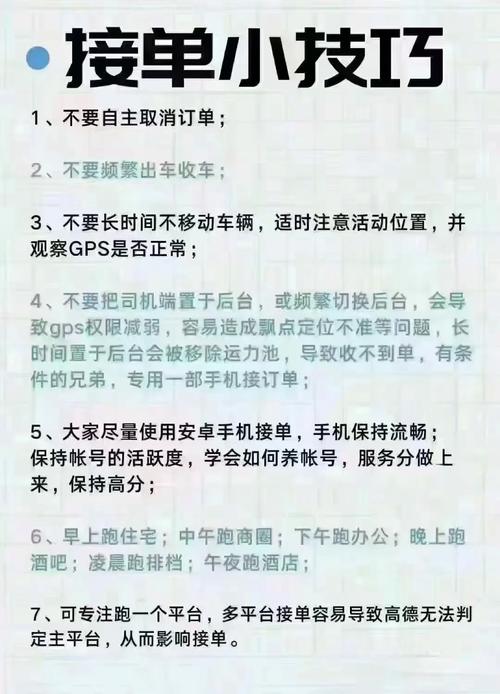 接单小技巧

1、不要自主取消订单；

2、不要频繁出车收车；

3、不要长时间不移动车辆，适时注意活动位置，并观察GPS是否正常；

4、不要把司机端置于后台，或频繁切换后台，会导致gps权限减弱，容易造成飘点定位不准等问题，长时间置于后台会被移除运力池，导致收不到单，有条件的兄弟，专用一部手机接订单；

5、大家尽量使用安卓手机接单，手机保持流畅；保持帐号的活跃度，学会如何养帐号，服务分做上来，保持高分；

6、早上跑住宅；中午跑商圈；下午跑办公；晚上跑酒吧；凌晨跑排档；午夜跑酒店；

7、可专注跑一个平台，多平台接单容易导致高德无法判定主平台，从而影响接单。